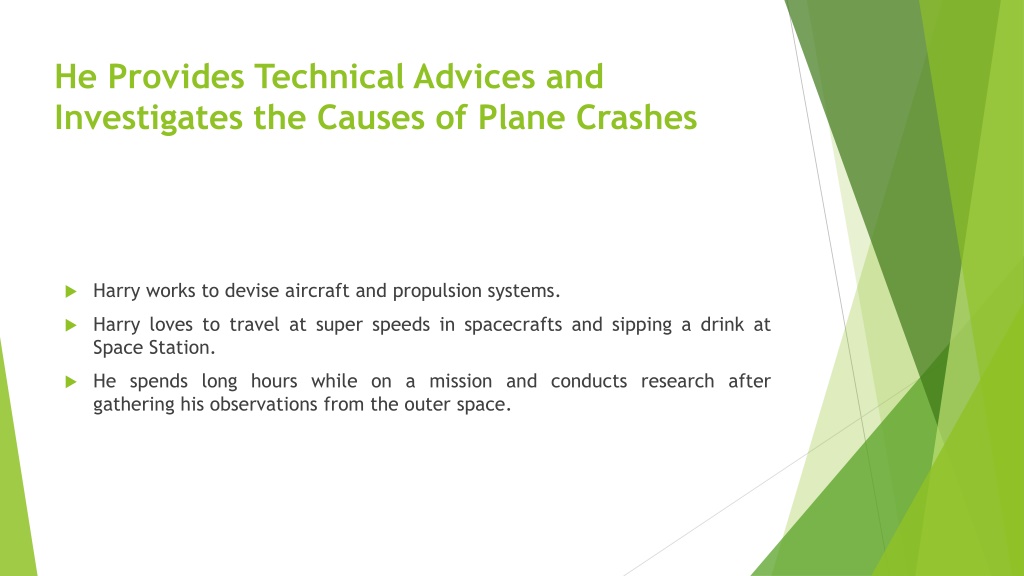 He Provides Technical Advices and Investigates the Causes of Plane Crashes

Harry works to devise aircraft and propulsion systems.

Harry loves to travel at super speeds in spacecrafts and sipping a drink at Space Station.

He spends long hours while on a mission and conducts research after gathering his observations from the outer space.